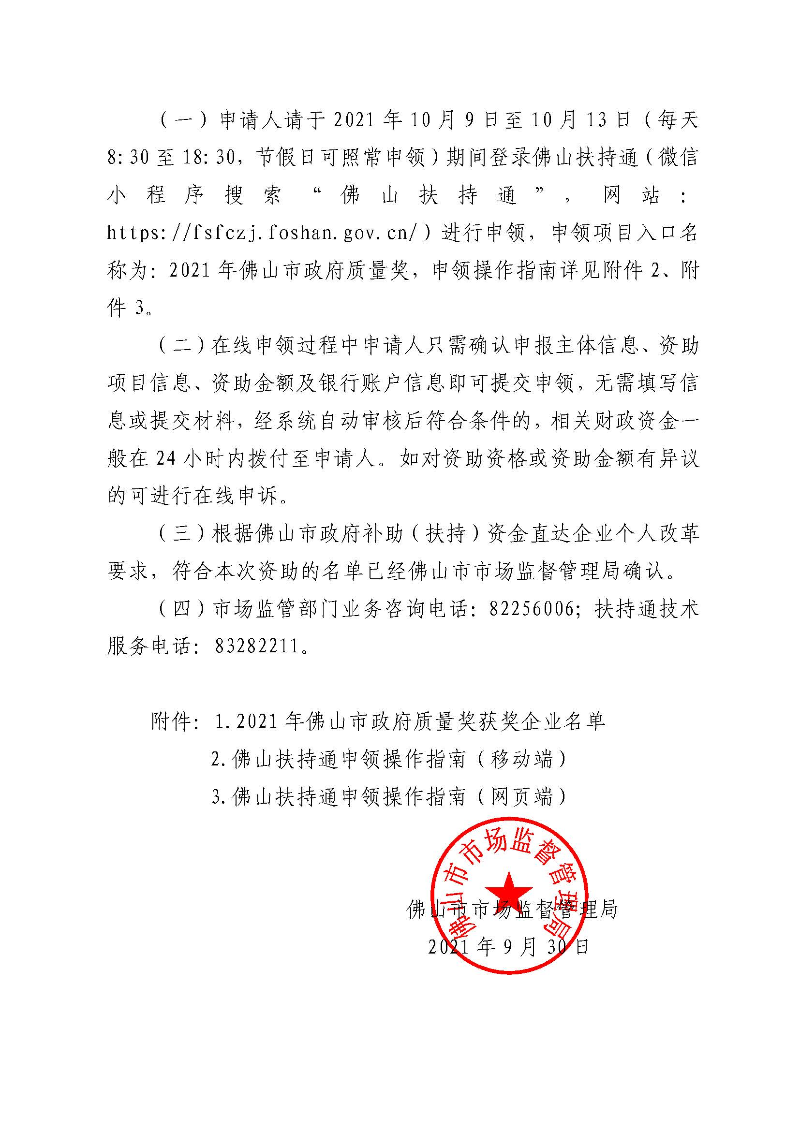 （一）申请人请于 2021 年 10 月 9 日至 10 月 13 日（每天 8:30 至 18:30，节假日可照常申领）期间登录佛山扶持通（微信小程序搜索“佛山扶持通”，网站：https://fsfczj.foshan.gov.cn/）进行申领，申领项目入口名称为：2021 年佛山市政府质量奖，申领操作指南详见附件 2、附件 3。

（二）在线申领过程中申请人只需确认申报主体信息、资助项目信息、资助金额及银行账户信息即可提交申领，无需填写信息或提交材料，经系统自动审核后符合条件的，相关财政资金一般在 24 小时内拨付至申请人。如对资助资格或资助金额有异议的可进行在线申诉。

（三）根据佛山市政府补助（扶持）资金直达企业个人改革要求，符合本次资助的名单已经佛山市市场监督管理局确认。

（四）市场监管部门业务咨询电话：82256006；扶持通技术服务电话：83282211。

附件：1.2021 年佛山市政府质量奖获奖企业名单
2.佛山扶持通申领操作指南（移动端）
3.佛山扶持通申领操作指南（网页端）

佛山市市场监督管理局

佛山市市场监督管理局
2021 年 9 月 30 日